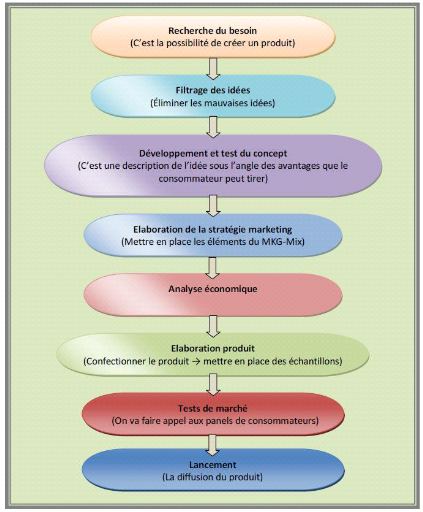 Recherche du besoin
(C'est la possibilité de créer un produit)

Filtrage des idées
(Éliminer les mauvaises idées)

Développement et test du concept
(C'est une description de l'idée sous l'angle des avantages que le consommateur peut tirer)

Elaboration de la stratégie marketing
(Mettre en place les éléments du MKG-Mix)

Analyse économique

Elaboration produit
(Confectionner le produit → mettre en place des échantillons)

Tests de marché
(On va faire appel aux panels de consommateurs)

Lancement
(La diffusion du produit)